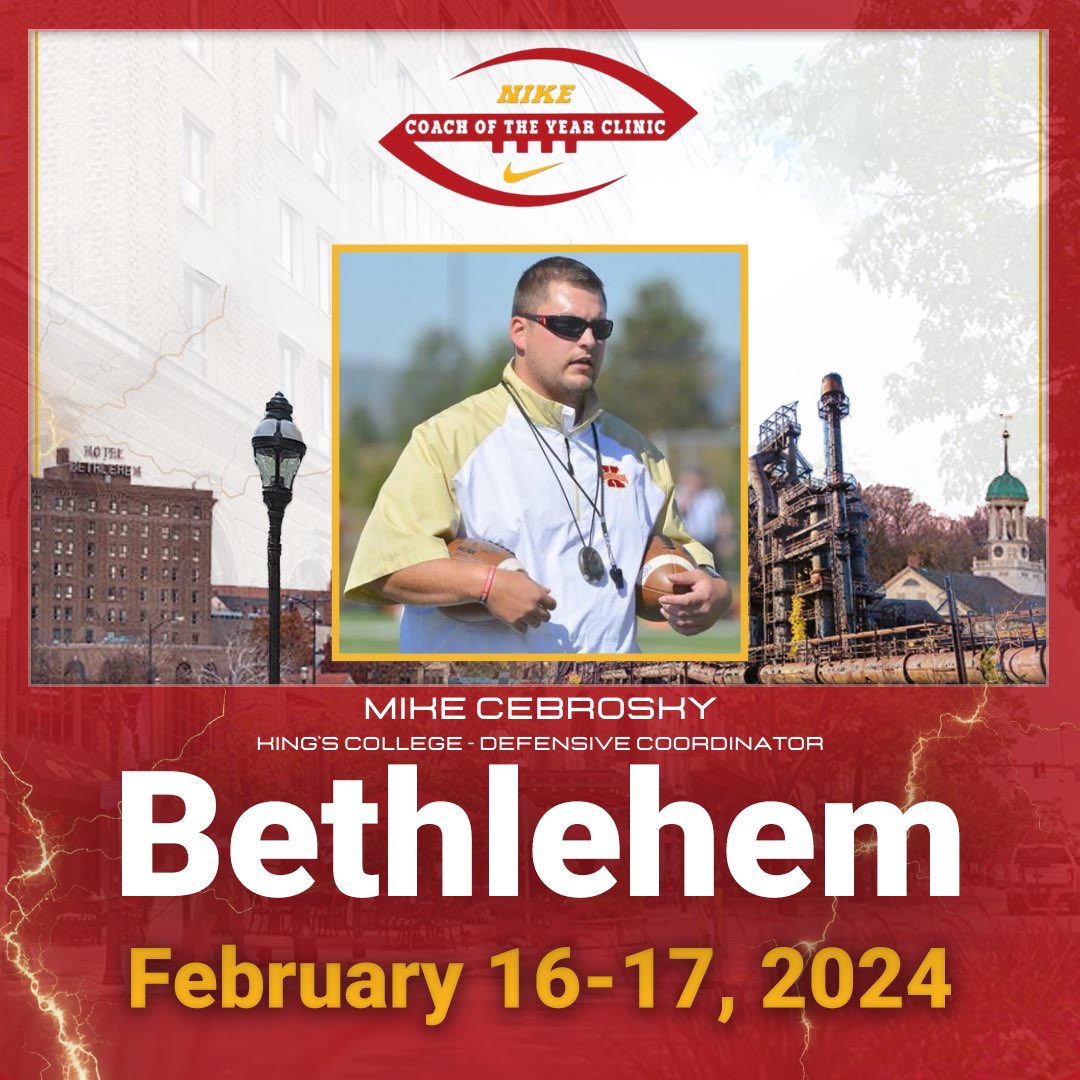 NIKE
COACH OF THE YEAR CLINIC

HOTEL BETHLEHEM

MIKE CEBROSKY
KING'S COLLEGE - DEFENSIVE COORDINATOR

Bethlehem

February 16-17, 2024